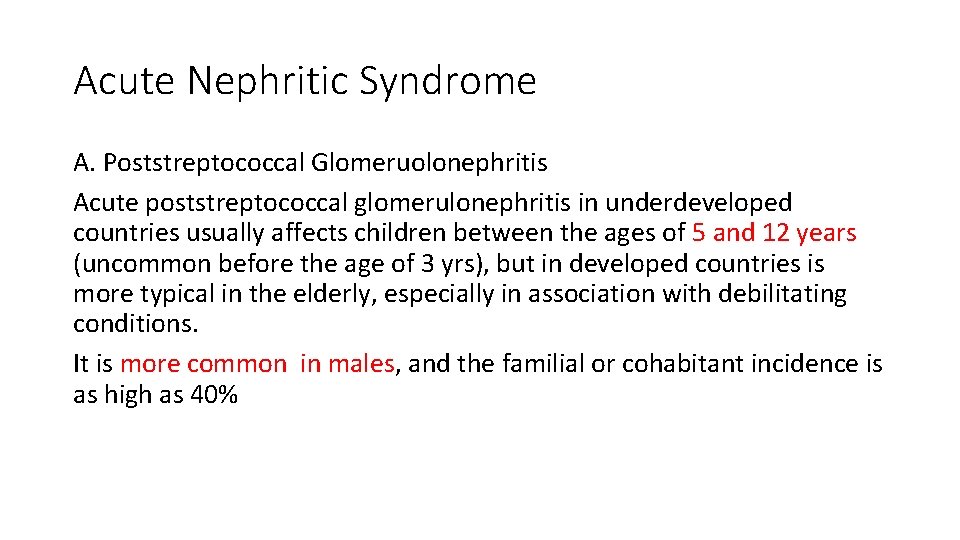 Acute Nephritic Syndrome

A. Poststreptococcal Glomeruolonephritis

Acute poststreptococcal glomerulonephritis in underdeveloped countries usually affects children between the ages of 5 and 12 years (uncommon before the age of 3 yrs), but in developed countries is more typical in the elderly, especially in association with debilitating conditions.

It is more common in males, and the familial or cohabitant incidence is as high as 40%